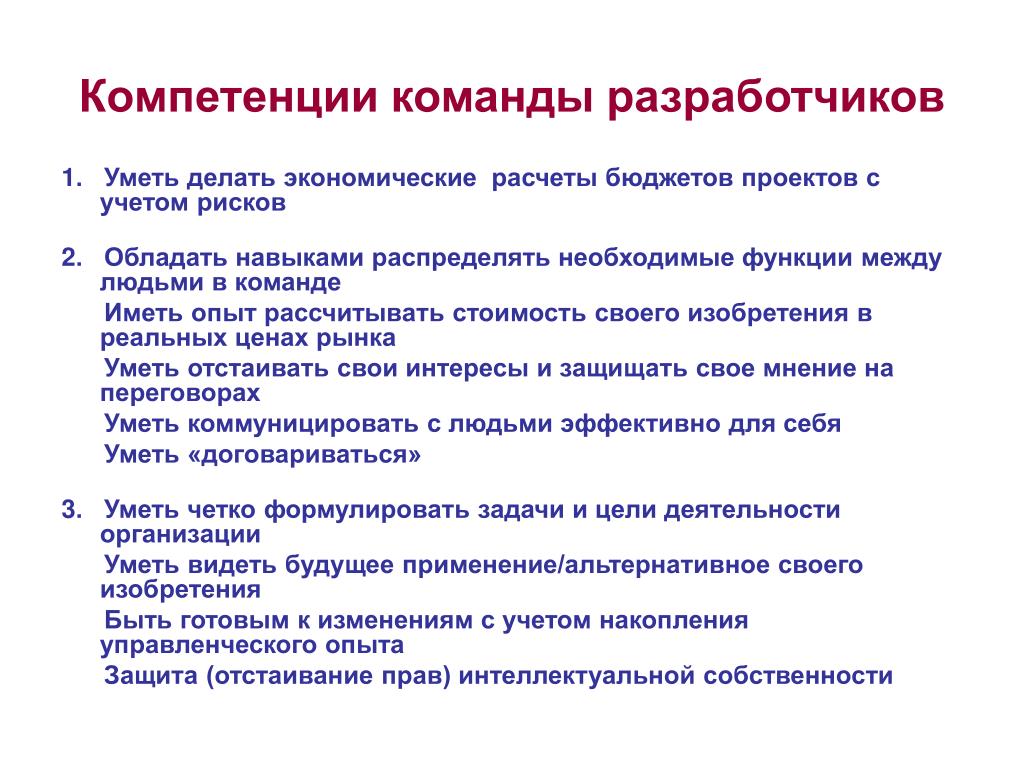 Компетенции команды разработчиков

1. Уметь делать экономические расчеты бюджетов проектов с учетом рисков

2. Обладать навыками распределять необходимые функции между людьми в команде

Иметь опыт рассчитывать стоимость своего изобретения в реальных ценах рынка

Уметь отстаивать свои интересы и защищать свое мнение на переговорах

Уметь коммуницировать с людьми эффективно для себя

Уметь «договариваться»

3. Уметь четко формулировать задачи и цели деятельности организации

Уметь видеть будущее применение/альтернативное своего изобретения

Быть готовым к изменениям с учетом накопления управленческого опыта

Защита (отстаивание прав) интеллектуальной собственности